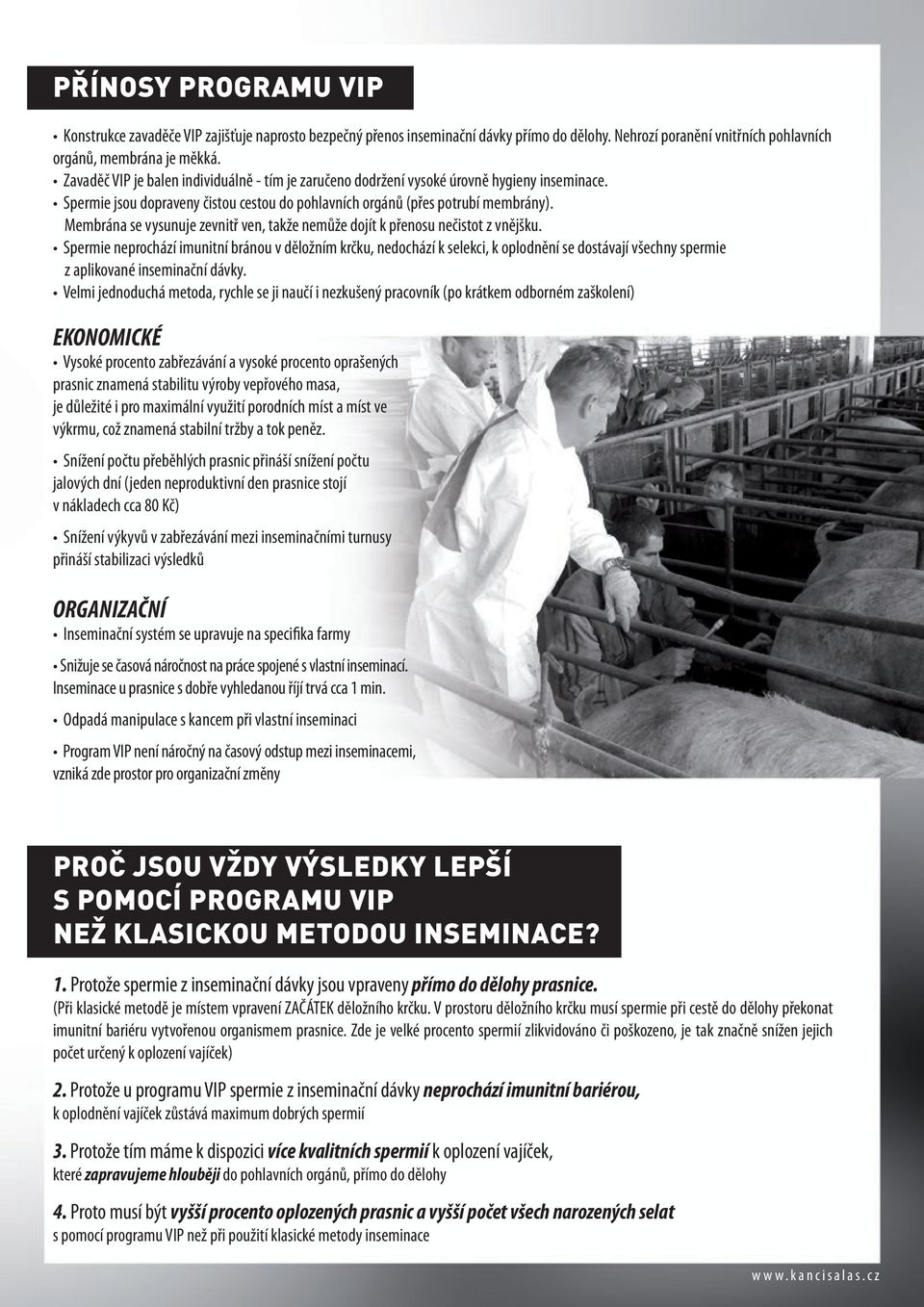 PŘÍNOSY PROGRAMU VIP

• Konstrukce zavaděče VIP zajišťuje naprosto bezpečný přenos inseminační dávky přímo do dělohy. Nehrozí poranění vnitřních pohlavních orgánů, membrána je měkká.
• Zavaděč VIP je balen individuálně - tím je zaručeno dodržení vysoké úrovně hygieny inseminace.
• Spermie jsou dopraveny čistou cestou do pohlavních orgánů (přes potrubí membrány). Membrána se vysunuje zevnitř ven, takže nemůže dojít k přenosu nečistot z vnějšku.
• Spermie neprochází imunitní bránou v děložním krčku, nedochází k selekci, k oplodnění se dostávají všechny spermie z aplikované inseminační dávky.
• Velmi jednoduchá metoda, rychle se ji naučí i nezkušený pracovník (po krátkem odborném zaškolení)

EKONOMICKÉ

• Vysoké procento zabřezávání a vysoké procento oprašených prasnic znamená stabilitu výroby vepřového masa, je důležité i pro maximální využití porodních míst a míst ve výkrmu, což znamená stabilní tržby a tok peněz.

• Snížení počtu přeběhlých prasnic přináší snížení počtu jalových dní (jeden neproduktivní den prasnice stojí v nákladech cca 80 Kč)

• Snížení výkyvů v zabřezávání mezi inseminačními turnusy přináší stabilizaci výsledků

ORGANIZAČNÍ

• Inseminační systém se upravuje na specifika farmy

• Snižuje se časová náročnost na práce spojené s vlastní inseminací. Inseminace u prasnice s dobře vyhledanou říjí trvá cca 1 min.

• Odpadá manipulace s kancem při vlastní inseminaci

• Program VIP není náročný na časový odstup mezi inseminacemi, vzniká zde prostor pro organizační změny

PROČ JSOU VŽDY VÝSLEDKY LEPŠÍ S POMOCÍ PROGRAMU VIP NEŽ KLASICKOU METODOU INSEMINACE?

1. Protože spermie z inseminační dávky jsou vpraveny přímo do dělohy prasnice.
(Při klasické metodě je místem vpravení ZAČÁTEK děložního krčku. V prostoru děložního krčku musí spermie při cestě do dělohy překonat imunitní bariéru vytvořenou organismem prasnice. Zde je velké procento spermií zlikvidováno či poškozeno, je tak značně snížen jejich počet určený k oplození vajíček)

2. Protože u programu VIP spermie z inseminační dávky neprochází imunitní bariérou, k oplodnění vajíček zůstává maximum dobrých spermií

3. Protože tím máme k dispozici více kvalitních spermií k oplození vajíček, které zapravujeme hlouběji do pohlavních orgánů, přímo do dělohy

4. Proto musí být vyšší procento oplozených prasnic a vyšší počet všech narozených selat s pomocí programu VIP než při použití klasické metody inseminace

www.kancisalas.cz